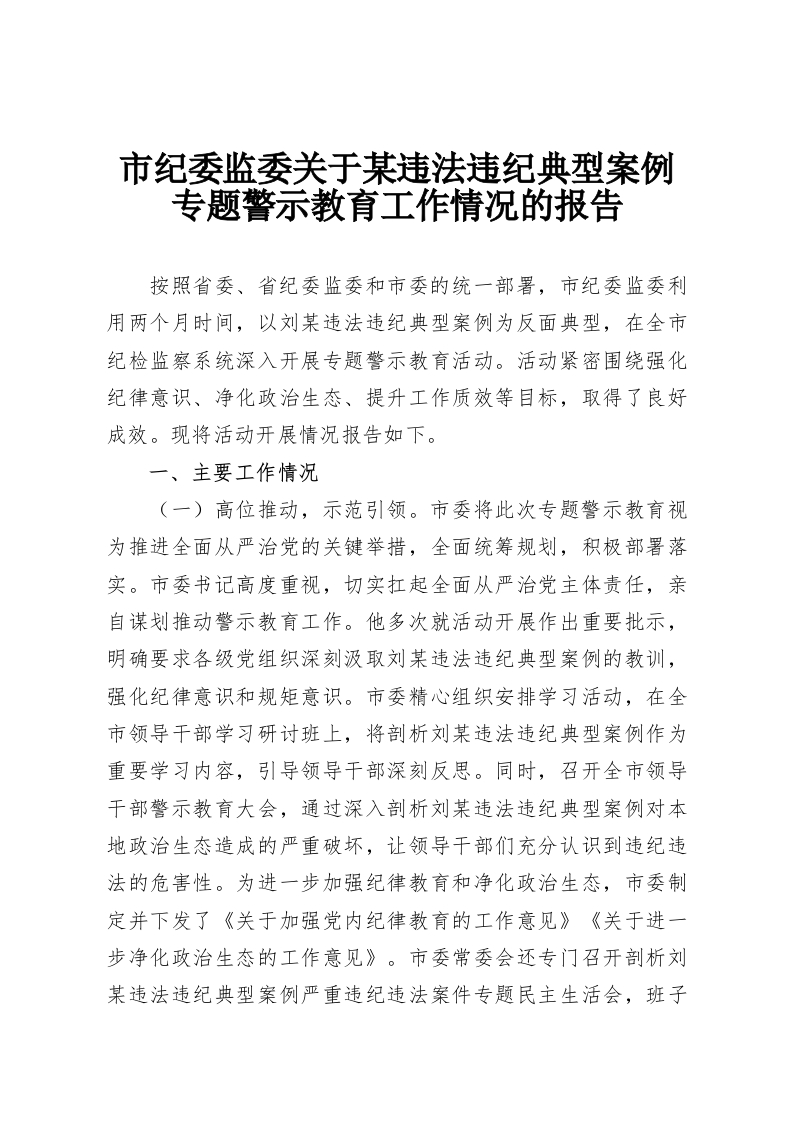 市纪委监委关于某违法违纪典型案例专题警示教育工作情况的报告

按照省委、省纪委监委和市委的统一部署，市纪委监委利用两个月时间，以刘某违法违纪典型案例为反面典型，在全市纪检监察系统深入开展专题警示教育活动。活动紧密围绕强化纪律意识、净化政治生态、提升工作质效等目标，取得了良好成效。现将活动开展情况报告如下。

一、主要工作情况

（一）高位推动，示范引领。市委将此次专题警示教育视为推进全面从严治党的关键举措，全面统筹规划，积极部署落实。市委书记高度重视，切实扛起全面从严治党主体责任，亲自谋划推动警示教育工作。他多次就活动开展作出重要批示，明确要求各级党组织深刻汲取刘某违法违纪典型案例的教训，强化纪律意识和规矩意识。市委精心组织安排学习活动，在全市领导干部学习研讨班上，将剖析刘某违法违纪典型案例作为重要学习内容，引导领导干部深刻反思。同时，召开全市领导干部警示教育大会，通过深入剖析刘某违法违纪典型案例对本地政治生态造成的严重破坏，让领导干部们充分认识到违纪违法的危害性。为进一步加强纪律教育和净化政治生态，市委制定并下发了《关于加强党内纪律教育的工作意见》《关于进一步净化政治生态的工作意见》。市委常委会还专门召开剖析刘某违法违纪典型案例严重违纪违法案件专题民主生活会，班子